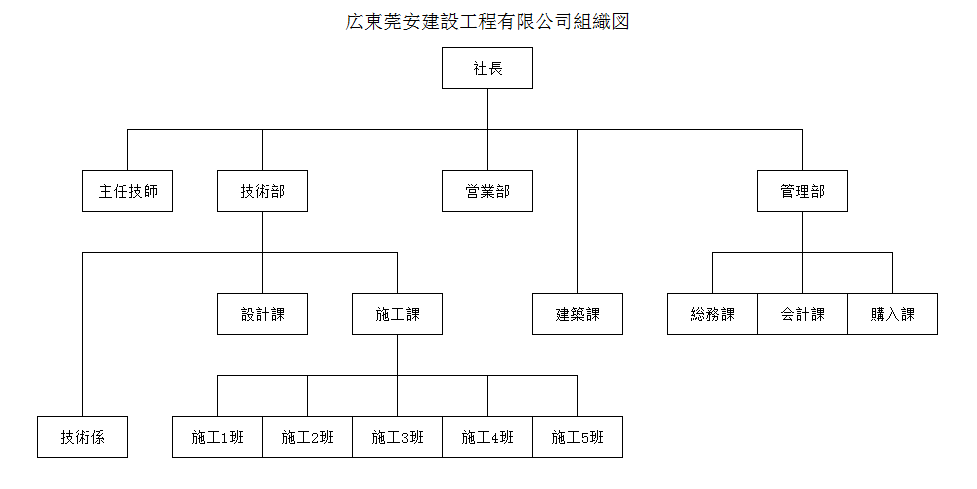 広東莞安建設工程有限公司組織図

社長

主任技師

技術部

営業部

管理部

設計課

施工課

建築課

総務課

会計課

購入課

技術係

施工1班

施工2班

施工3班

施工4班

施工5班